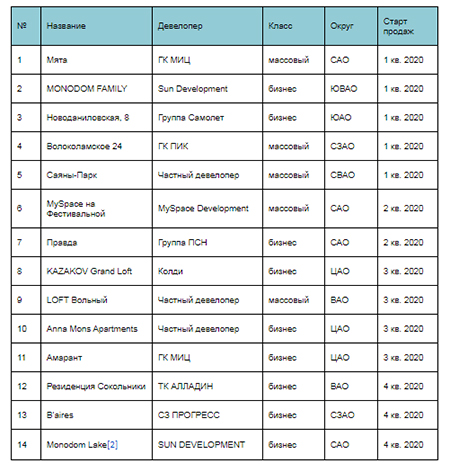 | № | Название | Девелопер | Класс | Округ | Старт продаж |
|---|---|---|---|---|---|
| 1 | Мята | ГК МИЦ | массовый | САО | 1 кв. 2020 |
| 2 | MONODOM FAMILY | Sun Development | бизнес | ЮВАО | 1 кв. 2020 |
| 3 | Новоданиловская, 8 | Группа Самолет | бизнес | ЮАО | 1 кв. 2020 |
| 4 | Волоколамское 24 | ГК ПИК | массовый | СЗАО | 1 кв. 2020 |
| 5 | Саяны-Парк | Частный девелопер | массовый | СВАО | 1 кв. 2020 |
| 6 | MySpace на Фестивальной | MySpace Development | массовый | САО | 2 кв. 2020 |
| 7 | Правда | Группа ПСН | бизнес | САО | 2 кв. 2020 |
| 8 | KAZAKOV Grand Loft | Колди | бизнес | ЦАО | 3 кв. 2020 |
| 9 | LOFT Вольный | Частный девелопер | массовый | ВАО | 3 кв. 2020 |
| 10 | Anna Mons Apartments | Частный девелопер | бизнес | ЦАО | 3 кв. 2020 |
| 11 | Амарант | ГК МИЦ | бизнес | ЦАО | 3 кв. 2020 |
| 12 | Резиденция Сокольники | ТК АЛЛАДИН | бизнес | ВАО | 4 кв. 2020 |
| 13 | B'aires | СЗ ПРОГРЕСС | бизнес | СЗАО | 4 кв. 2020 |
| 14 | Monodom Lake[2] | SUN DEVELOPMENT | бизнес | САО | 4 кв. 2020 |